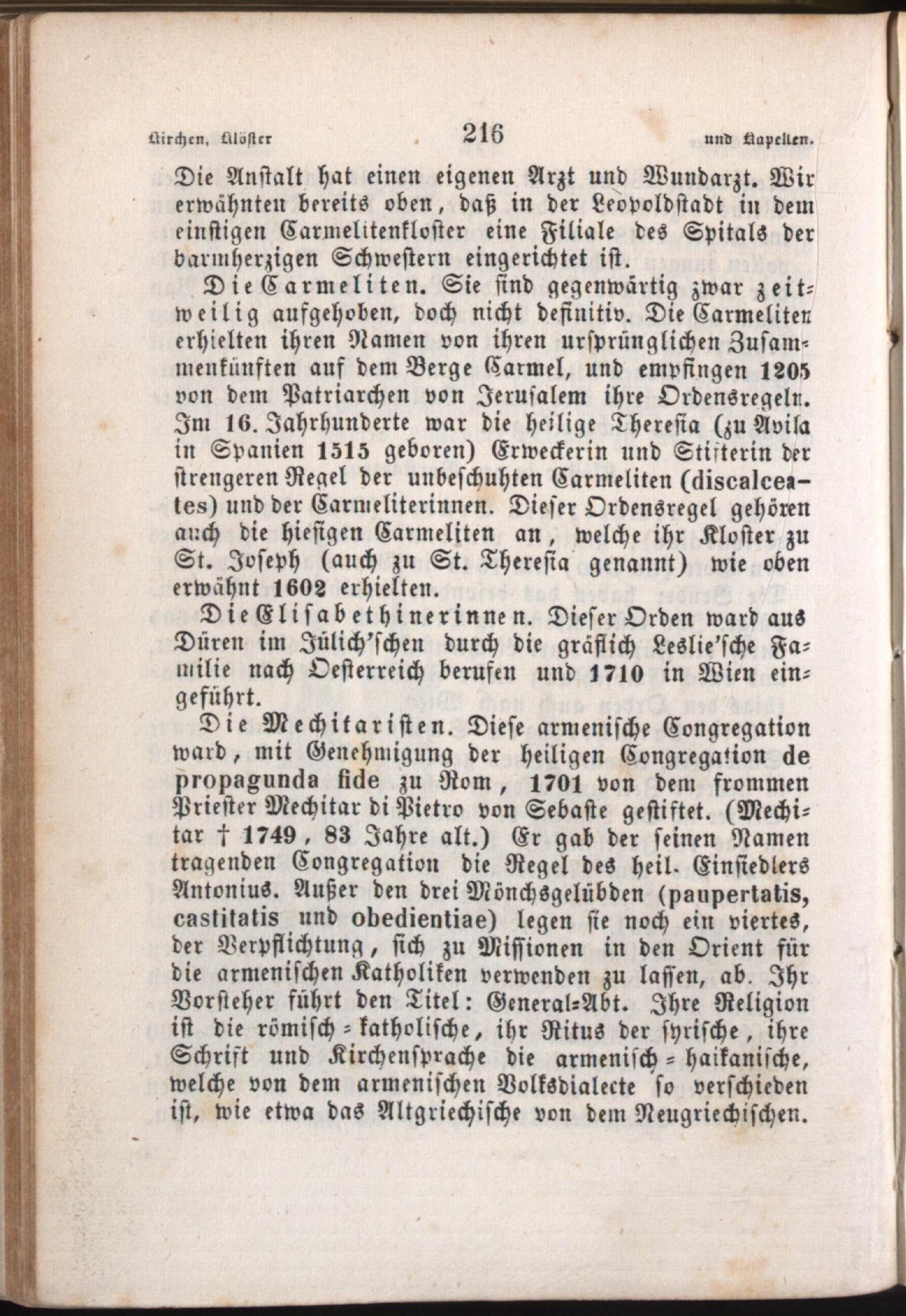 Kirchen, Klöster 216 und Kapellen.

Die Anstalt hat einen eigenen Arzt und Wundarzt. Wir erwähnten bereits oben, daß in der Leopoldstadt in dem einstigen Carmelitenkloster eine Filiale des Spitals der barmherzigen Schwestern eingerichtet ist.

Die Carmeliten. Sie sind gegenwärtig zwar zeitweilig aufgehoben, doch nicht definitiv. Die Carmeliten erhielten ihren Namen von ihren ursprünglichen Zusammenkünften auf dem Berge Carmel, und empfingen 1205 von dem Patriarchen von Jerusalem ihre Ordensregeln. Im 16. Jahrhunderte war die heilige Theresia (zu Avila in Spanien 1515 geboren) Erweckerin und Stifterin der strengeren Regel der unbeschuhten Carmeliten (discalceates) und der Carmeliterinnen. Dieser Ordensregel gehören auch die hiesigen Carmeliten an, welche ihr Kloster zu St. Joseph (auch zu St. Theresia genannt) wie oben erwähnt 1602 erhielten.

Die Elisabethinerinnen. Dieser Orden ward aus Düren im Jülich'schen durch die gräflich Leslie'sche Familie nach Oesterreich berufen und 1710 in Wien eingeführt.

Die Mechitaristen. Diese armenische Congregation ward, mit Genehmigung der heiligen Congregation de propagunda fide zu Rom, 1701 von dem frommen Priester Mechitar di Pietro von Sebaste gestiftet. (Mechitar † 1749, 83 Jahre alt.) Er gab der seinen Namen tragenden Congregation die Regel des heil. Einsiedlers Antonius. Außer den drei Mönchsgelübden (paupertatis, castitatis und obedientiae) legen sie noch ein viertes, der Verpflichtung, sich zu Missionen in den Orient für die armenischen Katholiken verwenden zu lassen, ab. Ihr Vorsteher führt den Titel: General-Abt. Ihre Religion ist die römisch-katholische, ihr Ritus der syrische, ihre Schrift und Kirchensprache die armenisch-haikanische, welche von dem armenischen Volksdialecte so verschieden ist, wie etwa das Altgriechische von dem Neugriechischen.